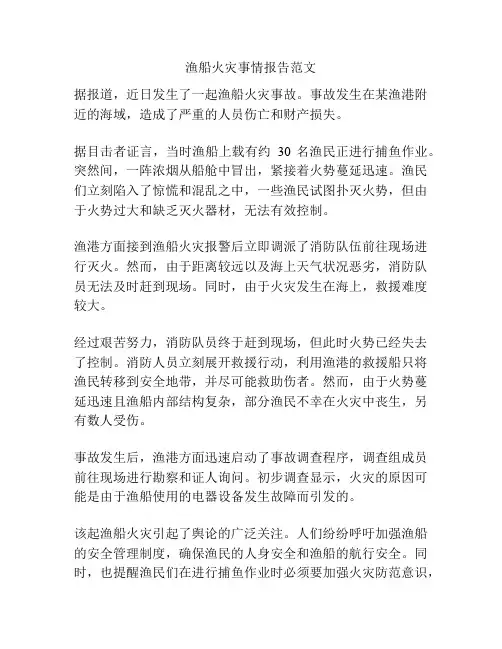 渔船火灾事情报告范文

据报道，近日发生了一起渔船火灾事故。事故发生在某渔港附近的海域，造成了严重的人员伤亡和财产损失。

据目击者证言，当时渔船上载有约 30 名渔民正进行捕鱼作业。突然间，一阵浓烟从船舱中冒出，紧接着火势蔓延迅速。渔民们立刻陷入了惊慌和混乱之中，一些渔民试图扑灭火势，但由于火势过大和缺乏灭火器材，无法有效控制。

渔港方面接到渔船火灾报警后立即调派了消防队伍前往现场进行灭火。然而，由于距离较远以及海上天气状况恶劣，消防队员无法及时赶到现场。同时，由于火灾发生在海上，救援难度较大。

经过艰苦努力，消防队员终于赶到现场，但此时火势已经失去了控制。消防人员立刻展开救援行动，利用渔港的救援船只将渔民转移到安全地带，并尽可能救助伤者。然而，由于火势蔓延迅速且渔船内部结构复杂，部分渔民不幸在火灾中丧生，另有数人受伤。

事故发生后，渔港方面迅速启动了事故调查程序，调查组成员前往现场进行勘察和证人询问。初步调查显示，火灾的原因可能是由于渔船使用的电器设备发生故障而引发的。

该起渔船火灾引起了舆论的广泛关注。人们纷纷呼吁加强渔船的安全管理制度，确保渔民的人身安全和渔船的航行安全。同时，也提醒渔民们在进行捕鱼作业时必须要加强火灾防范意识，